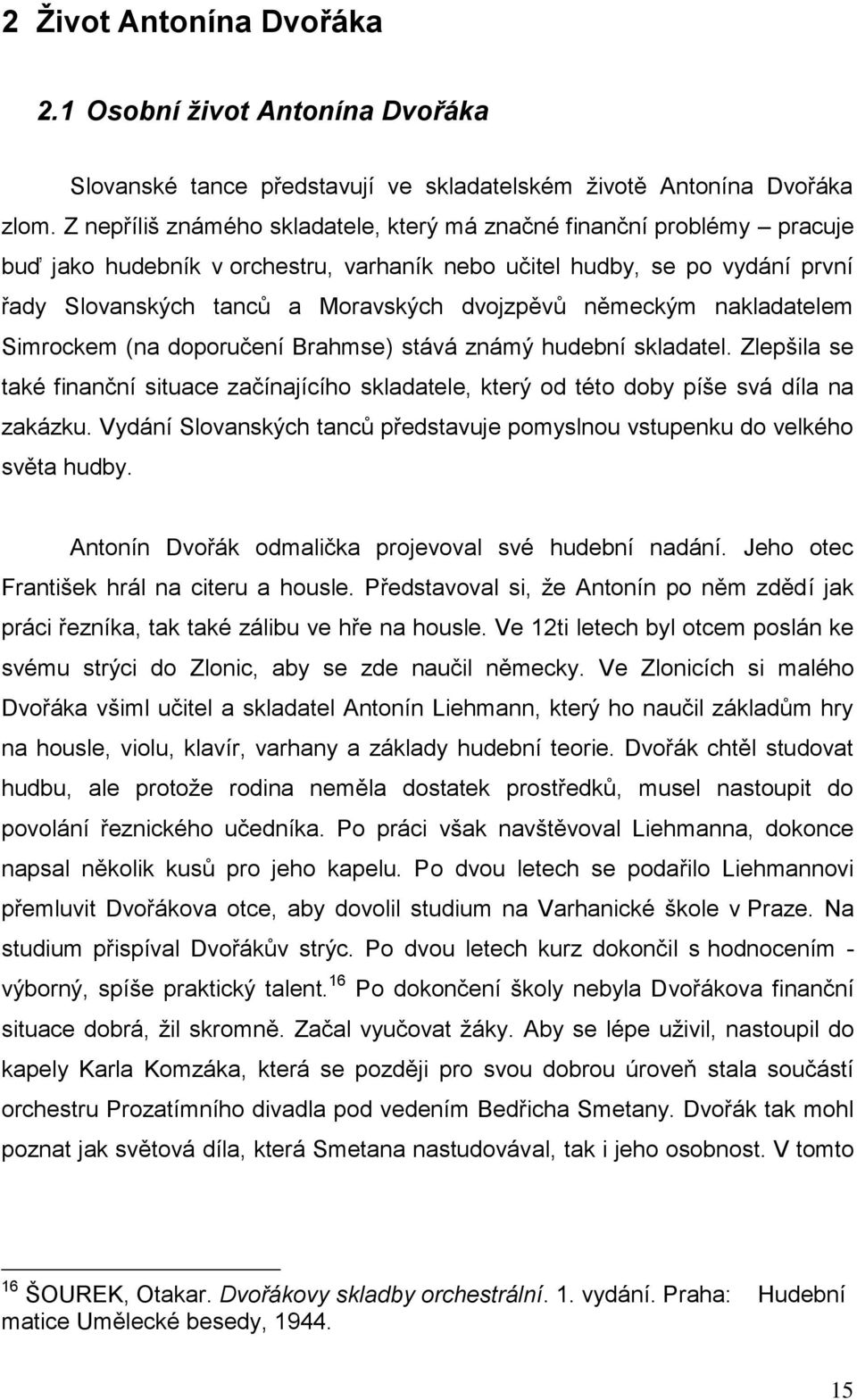 2 Život Antonína Dvořáka

2.1 Osobní život Antonína Dvořáka

Slovanské tance představují ve skladatelském životě Antonína Dvořáka zlom. Z nepříliš známého skladatele, který má značné finanční problémy – pracuje buď jako hudebník v orchestru, varhaník nebo učitel hudby, se po vydání první řady Slovanských tanců a Moravských dvojzpěvů německým nakladatelem Simrockem (na doporučení Brahmse) stává známý hudební skladatel. Zlepšila se také finanční situace začínajícího skladatele, který od této doby píše svá díla na zakázku. Vydání Slovanských tanců představuje pomyslnou vstupenku do velkého světa hudby.

Antonín Dvořák odmalička projevoval své hudební nadání. Jeho otec František hrál na citeru a housle. Představoval si, že Antonín po něm zdědí jak práci řezníka, tak také zálibu ve hře na housle. Ve 12ti letech byl otcem poslán ke svému strýci do Zlonic, aby se zde naučil německy. Ve Zlonicích si malého Dvořáka všiml učitel a skladatel Antonín Liehmann, který ho naučil základům hry na housle, violu, klavír, varhany a základy hudební teorie. Dvořák chtěl studovat hudbu, ale protože rodina neměla dostatek prostředků, musel nastoupit do povolání řeznického učedníka. Po práci však navštěvoval Liehmanna, dokonce napsal několik kusů pro jeho kapelu. Po dvou letech se podařilo Liehmannovi přemluvit Dvořákova otce, aby dovolil studium na Varhanické škole v Praze. Na studium přispíval Dvořákův strýc. Po dvou letech kurz dokončil s hodnocením - výborný, spíše praktický talent.$^{16}$ Po dokončení školy nebyla Dvořákova finanční situace dobrá, žil skromně. Začal vyučovat žáky. Aby se lépe uživil, nastoupil do kapely Karla Komzáka, která se později pro svou dobrou úroveň stala součástí orchestru Prozatímního divadla pod vedením Bedřicha Smetany. Dvořák tak mohl poznat jak světová díla, která Smetana nastudovával, tak i jeho osobnost. V tomto

$^{16}$ ŠOUREK, Otakar. Dvořákovy skladby orchestrální. 1. vydání. Praha: Hudební matice Umělecké besedy, 1944.

15